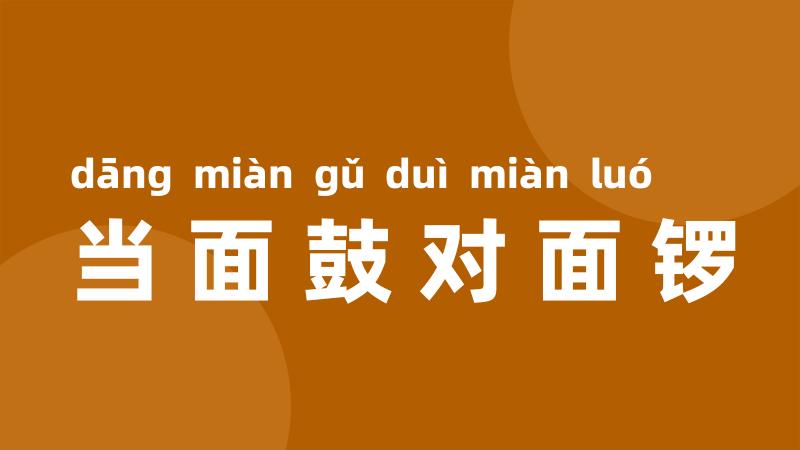 dāng miàn gǔ duì miàn luó
当面鼓对面锣